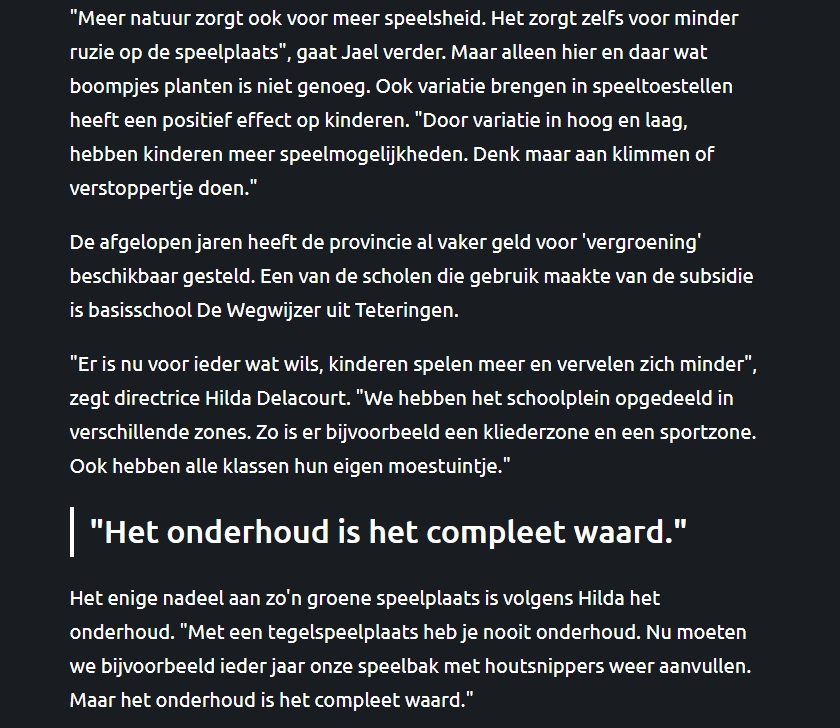 "Meer natuur zorgt ook voor meer speelsheid. Het zorgt zelfs voor minder ruzie op de speelplaats", gaat Jael verder. Maar alleen hier en daar wat boompjes planten is niet genoeg. Ook variatie brengen in speeltoestellen heeft een positief effect op kinderen. "Door variatie in hoog en laag, hebben kinderen meer speelmogelijkheden. Denk maar aan klimmen of verstoppertje doen."

De afgelopen jaren heeft de provincie al vaker geld voor 'vergroening' beschikbaar gesteld. Een van de scholen die gebruik maakte van de subsidie is basisschool De Wegwijzer uit Teteringen.

"Er is nu voor ieder wat wils, kinderen spelen meer en vervelen zich minder", zegt directrice Hilda Delacourt. "We hebben het schoolplein opgedeeld in verschillende zones. Zo is er bijvoorbeeld een kliederzone en een sportzone. Ook hebben alle klassen hun eigen moestuintje."

"Het onderhoud is het compleet waard."

Het enige nadeel aan zo'n groene speelplaats is volgens Hilda het onderhoud. "Met een tegelspeelplaats heb je nooit onderhoud. Nu moeten we bijvoorbeeld ieder jaar onze speelbak met houtsnippers weer aanvullen. Maar het onderhoud is het compleet waard."